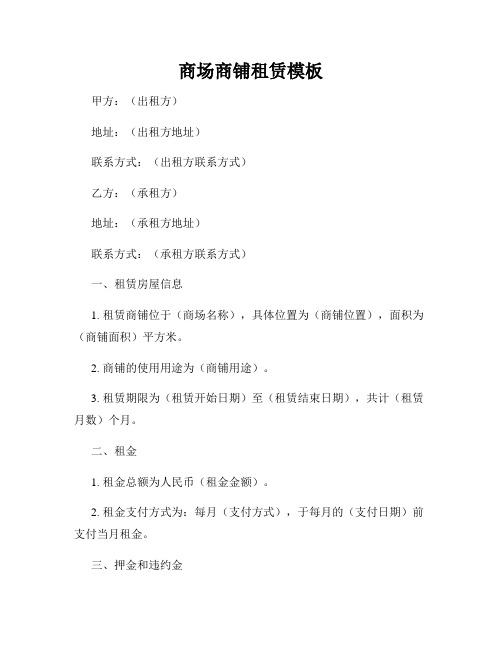 商场商铺租赁模板

甲方：（出租方）

地址：（出租方地址）

联系方式：（出租方联系方式）

乙方：（承租方）

地址：（承租方地址）

联系方式：（承租方联系方式）

一、租赁房屋信息

1. 租赁商铺位于（商场名称），具体位置为（商铺位置），面积为（商铺面积）平方米。

2. 商铺的使用用途为（商铺用途）。

3. 租赁期限为（租赁开始日期）至（租赁结束日期），共计（租赁月数）个月。

二、租金

1. 租金总额为人民币（租金金额）。

2. 租金支付方式为：每月（支付方式），于每月的（支付日期）前支付当月租金。

三、押金和违约金